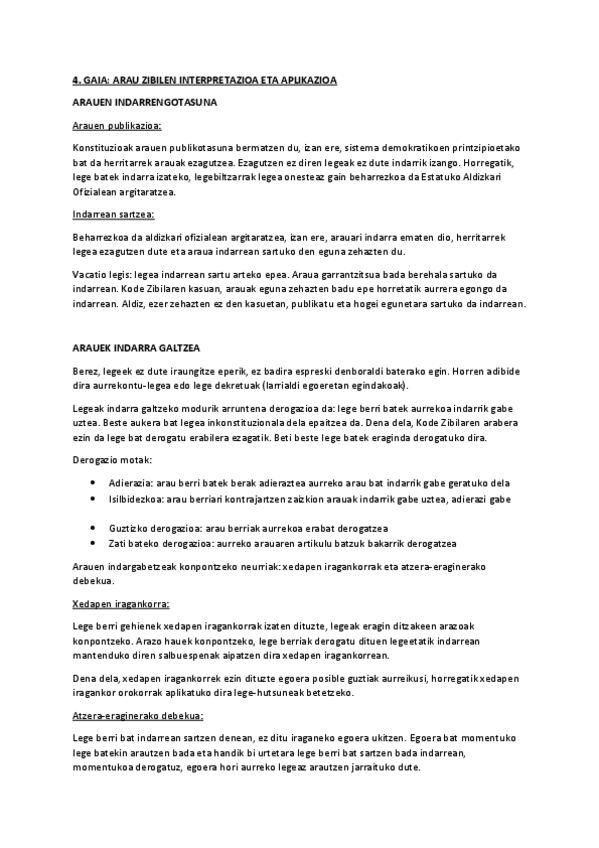 4. GAIA: ARAU ZIBILEN INTERPRETAZIOA ETA APLIKAZIOA

ARAUEN INDARRENGOTASUNA

Arauen publikazioa:

Konstituzioak arauen publikotasuna bermatzen du, izan ere, sistema demokratikoen printzipioetako bat da herritarrek arauak ezagutzea. Ezagutzen ez diren legeak ez dute indarrik izango. Horregatik, lege batek indarra izateko, legebiltzarrak legea onesteaz gain beharrezkoa da Estatuko Aldizkari Ofizialean argitaratzea.

Indarrean sartzea:

Beharrezkoa da aldizkari ofizialean argitaratzea, izan ere, arauari indarra ematen dio, herritarrek legea ezagutzen dute eta araua indarrean sartuko den eguna zehazten du.

Vacatio legis: legea indarrean sartu arteko epea. Araua garrantzitsua bada berehala sartuko da indarrean. Kode Zibilaren kasuan, arauak eguna zehazten badu epe horretatik aurrera egongo da indarrean. Aldiz, ezer zehazten ez den kasuetan, publikatu eta hogei egunetara sartuko da indarrean.

ARAUEK INDARRA GALTZEA

Berez, legeek ez dute iraungitze eperik, ez badira espreski denboraldi baterako egin. Horren adibide dira aurrekontu-legea edo lege dekretuak (larrialdi egoeretan egindakoak).

Legeak indarra galtzeko modurik arruntena derogazioa da: lege berri batek aurrekoa indarrik gabe uztea. Beste aukera bat legea inkonstituzionala dela epaitzea da. Dena dela, Kode Zibilaren arabera ezin da lege bat derogatu erabilera ezagatik. Beti beste lege batek eraginda derogatuko dira.

Derogazio motak:

• Adierazia: arau berri batek berak adieraztea aurreko arau bat indarrik gabe geratuko dela
• Isilbidezkoa: arau berriari kontrajartzen zaizkion arauak indarrik gabe uztea, adierazi gabe

• Guztizko derogazioa: arau berriak aurrekoa erabat derogatzea
• Zati bateko derogazioa: aurreko arauaren artikulu batzuk bakarrik derogatzea

Arauen indargabetzeak konpontzeko neurriak: xedapen iragankorrak eta atzera-eraginerako debekua.

Xedapen iragankorra:

Lege berri gehienek xedapen iragankorrak izaten dituzte, legeak eragin ditzakeen arazoak konpontzeko. Arazo hauek konpontzeko, lege berriak derogatu dituen legeetatik indarrean mantenduko diren salbuespenak aipatzen dira xedapen iragankorrean.

Dena dela, xedapen iragankorrek ezin dituzte egoera posible guztiak aurreikusi, horregatik xedapen iragankor orokorrak aplikatuko dira lege-hutsuneak betetzeko.

Atzera-eraginerako debekua:

Lege berri bat indarrean sartzen denean, ez ditu iraganeko egoera ukitzen. Egoera bat momentuko lege batekin arautzen bada eta handik bi urtetara lege berri bat sartzen bada indarrean, momentukoa derogatuz, egoera hori aurreko legeaz arautzen jarraituko dute.